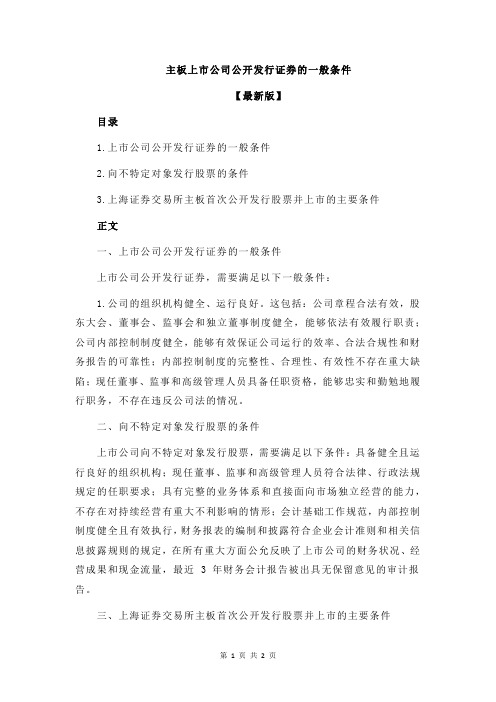 主板上市公司公开发行证券的一般条件

【最新版】

目录

1.上市公司公开发行证券的一般条件

2.向不特定对象发行股票的条件

3.上海证券交易所主板首次公开发行股票并上市的主要条件

正文

一、上市公司公开发行证券的一般条件

上市公司公开发行证券，需要满足以下一般条件：

1.公司的组织机构健全、运行良好。这包括：公司章程合法有效，股东大会、董事会、监事会和独立董事制度健全，能够依法有效履行职责；公司内部控制制度健全，能够有效保证公司运行的效率、合法合规性和财务报告的可靠性；内部控制制度的完整性、合理性、有效性不存在重大缺陷；现任董事、监事和高级管理人员具备任职资格，能够忠实和勤勉地履行职务，不存在违反公司法的情况。

二、向不特定对象发行股票的条件

上市公司向不特定对象发行股票，需要满足以下条件：具备健全且运行良好的组织机构；现任董事、监事和高级管理人员符合法律、行政法规规定的任职要求；具有完整的业务体系和直接面向市场独立经营的能力，不存在对持续经营有重大不利影响的情形；会计基础工作规范，内部控制制度健全且有效执行，财务报表的编制和披露符合企业会计准则和相关信息披露规则的规定，在所有重大方面公允反映了上市公司的财务状况、经营成果和现金流量，最近 3 年财务会计报告被出具无保留意见的审计报告。

三、上海证券交易所主板首次公开发行股票并上市的主要条件

第 1 页 共 2 页